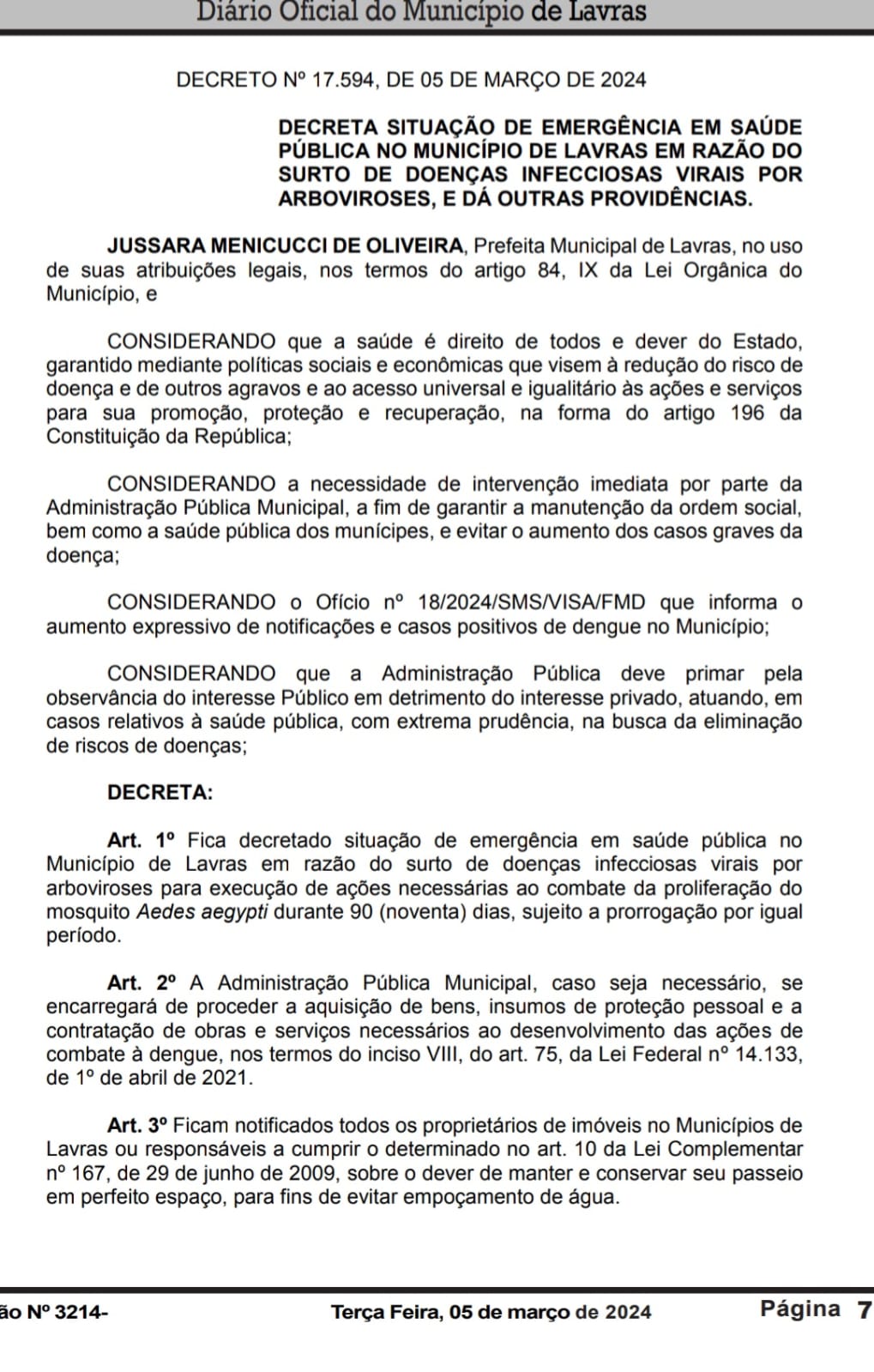 Diário Oficial do Município de Lavras

DECRETO Nº 17.594, DE 05 DE MARÇO DE 2024

DECRETA SITUAÇÃO DE EMERGÊNCIA EM SAÚDE PÚBLICA NO MUNICÍPIO DE LAVRAS EM RAZÃO DO SURTO DE DOENÇAS INFECCIOSAS VIRAIS POR ARBOVIROSES, E DÁ OUTRAS PROVIDÊNCIAS.

JUSSARA MENICUCCI DE OLIVEIRA, Prefeita Municipal de Lavras, no uso de suas atribuições legais, nos termos do artigo 84, IX da Lei Orgânica do Município, e

CONSIDERANDO que a saúde é direito de todos e dever do Estado, garantido mediante políticas sociais e econômicas que visem à redução do risco de doença e de outros agravos e ao acesso universal e igualitário às ações e serviços para sua promoção, proteção e recuperação, na forma do artigo 196 da Constituição da República;

CONSIDERANDO a necessidade de intervenção imediata por parte da Administração Pública Municipal, a fim de garantir a manutenção da ordem social, bem como a saúde pública dos munícipes, e evitar o aumento dos casos graves da doença;

CONSIDERANDO o Ofício nº 18/2024/SMS/VISA/FMD que informa o aumento expressivo de notificações e casos positivos de dengue no Município;

CONSIDERANDO que a Administração Pública deve primar pela observância do interesse Público em detrimento do interesse privado, atuando, em casos relativos à saúde pública, com extrema prudência, na busca da eliminação de riscos de doenças;

DECRETA:

Art. 1º Fica decretado situação de emergência em saúde pública no Município de Lavras em razão do surto de doenças infecciosas virais por arboviroses para execução de ações necessárias ao combate da proliferação do mosquito Aedes aegypti durante 90 (noventa) dias, sujeito a prorrogação por igual período.

Art. 2º A Administração Pública Municipal, caso seja necessário, se encarregará de proceder a aquisição de bens, insumos de proteção pessoal e a contratação de obras e serviços necessários ao desenvolvimento das ações de combate à dengue, nos termos do inciso VIII, do art. 75, da Lei Federal nº 14.133, de 1º de abril de 2021.

Art. 3º Ficam notificados todos os proprietários de imóveis no Municípios de Lavras ou responsáveis a cumprir o determinado no art. 10 da Lei Complementar nº 167, de 29 de junho de 2009, sobre o dever de manter e conservar seu passeio em perfeito espaço, para fins de evitar empoçamento de água.

ão Nº 3214- Terça Feira, 05 de março de 2024 Página 7